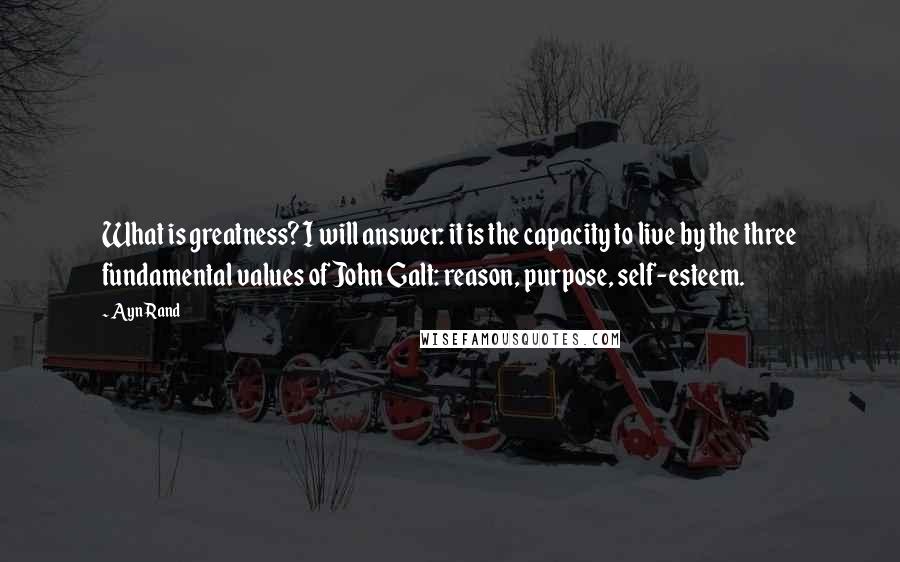 What is greatness? I will answer: it is the capacity to live by the three fundamental values of John Galt: reason, purpose, self-esteem.

- Ayn Rand

WISEFAMOUSQUOTES.COM